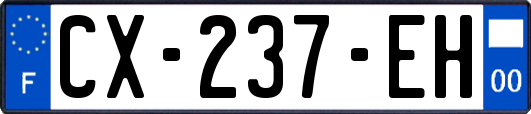 F

CX-237-EH

00